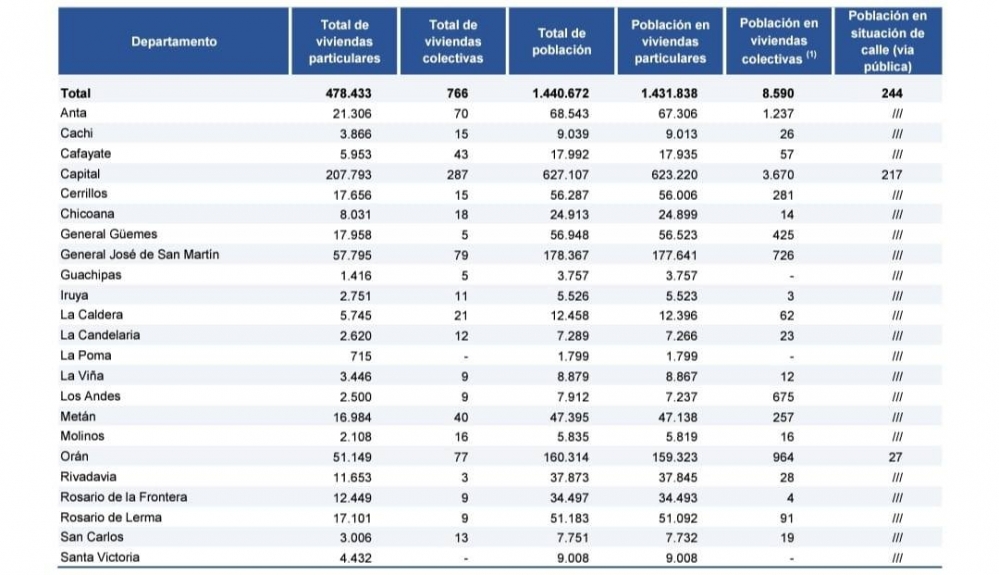 | Departamento | Total de viviendas particulares | Total de viviendas colectivas | Total de población | Población en viviendas particulares | Población en viviendas colectivas $^{(1)}$ | Población en situación de calle (vía pública) |
|---|---|---|---|---|---|---|
| Total | 478.433 | 766 | 1.440.672 | 1.431.838 | 8.590 | 244 |
| Anta | 21.306 | 70 | 68.543 | 67.306 | 1.237 | /// |
| Cachi | 3.866 | 15 | 9.039 | 9.013 | 26 | /// |
| Cafayate | 5.953 | 43 | 17.992 | 17.935 | 57 | /// |
| Capital | 207.793 | 287 | 627.107 | 623.220 | 3.670 | 217 |
| Cerrillos | 17.656 | 15 | 56.287 | 56.006 | 281 | /// |
| Chicoana | 8.031 | 18 | 24.913 | 24.899 | 14 | /// |
| General Güemes | 17.958 | 5 | 56.948 | 56.523 | 425 | /// |
| General José de San Martín | 57.795 | 79 | 178.367 | 177.641 | 726 | /// |
| Guachipas | 1.416 | 5 | 3.757 | 3.757 | - | /// |
| Iruya | 2.751 | 11 | 5.526 | 5.523 | 3 | /// |
| La Caldera | 5.745 | 21 | 12.458 | 12.396 | 62 | /// |
| La Candelaria | 2.620 | 12 | 7.289 | 7.266 | 23 | /// |
| La Poma | 715 | - | 1.799 | 1.799 | - | /// |
| La Viña | 3.446 | 9 | 8.879 | 8.867 | 12 | /// |
| Los Andes | 2.500 | 9 | 7.912 | 7.237 | 675 | /// |
| Metán | 16.984 | 40 | 47.395 | 47.138 | 257 | /// |
| Molinos | 2.108 | 16 | 5.835 | 5.819 | 16 | /// |
| Orán | 51.149 | 77 | 160.314 | 159.323 | 964 | 27 |
| Rivadavia | 11.653 | 3 | 37.873 | 37.845 | 28 | /// |
| Rosario de la Frontera | 12.449 | 9 | 34.497 | 34.493 | 4 | /// |
| Rosario de Lerma | 17.101 | 9 | 51.183 | 51.092 | 91 | /// |
| San Carlos | 3.006 | 13 | 7.751 | 7.732 | 19 | /// |
| Santa Victoria | 4.432 | - | 9.008 | 9.008 | - | /// |